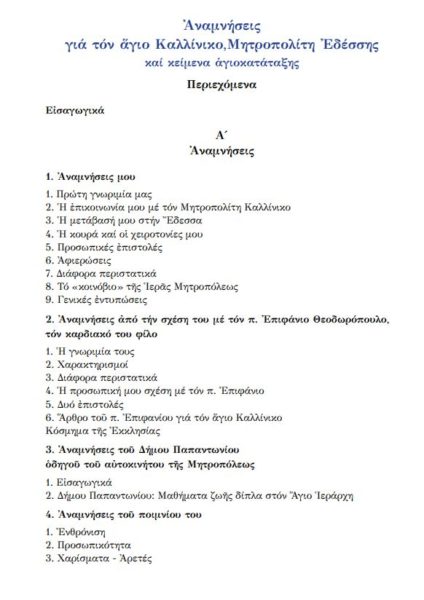 Ἀναμνήσεις
γιά τόν ἅγιο Καλλίνικο,Μητροπολίτη Ἐδέσσης
καί κείμενα ἁγιοκατάταξης

Περιεχόμενα

Εἰσαγωγικά

Α΄
Ἀναμνήσεις

1. Ἀναμνήσεις μου

1. Πρώτη γνωριμία μας
2. Ἡ ἐπικοινωνία μου μέ τόν Μητροπολίτη Καλλίνικο
3. Ἡ μετάβασή μου στήν Ἔδεσσα
4. Ἡ κουρά καί οἱ χειροτονίες μου
5. Προσωπικές ἐπιστολές
6. Ἀφιερώσεις
7. Διάφορα περιστατικά
8. Τό «κοινόβιο» τῆς Ἱερᾶς Μητροπόλεως
9. Γενικές ἐντυπώσεις

2. Ἀναμνήσεις ἀπό τήν σχέση του μέ τόν π. Ἐπιφάνιο Θεοδωρόπουλο, τόν καρδιακό του φίλο

1. Ἡ γνωριμία τους
2. Χαρακτηρισμοί
3. Διάφορα περιστατικά
4. Ἡ προσωπική μου σχέση μέ τόν π. Ἐπιφάνιο
5. Δυό ἐπιστολές
6. Ἄρθρο τοῦ π. Ἐπιφανίου γιά τόν ἅγιο Καλλίνικο
Κόσμημα τῆς Ἐκκλησίας

3. Ἀναμνήσεις τοῦ Δήμου Παπαντωνίου
ὁδηγοῦ τοῦ αὐτοκινήτου τῆς Μητροπόλεως

1. Εἰσαγωγικά
2. Δήμου Παπαντωνίου: Μαθήματα ζωῆς δίπλα στόν Ἅγιο Ἱεράρχη

4. Ἀναμνήσεις τοῦ ποιμνίου του

1. Ἐνθρόνιση
2. Προσωπικότητα
3. Χαρίσματα - Ἀρετές